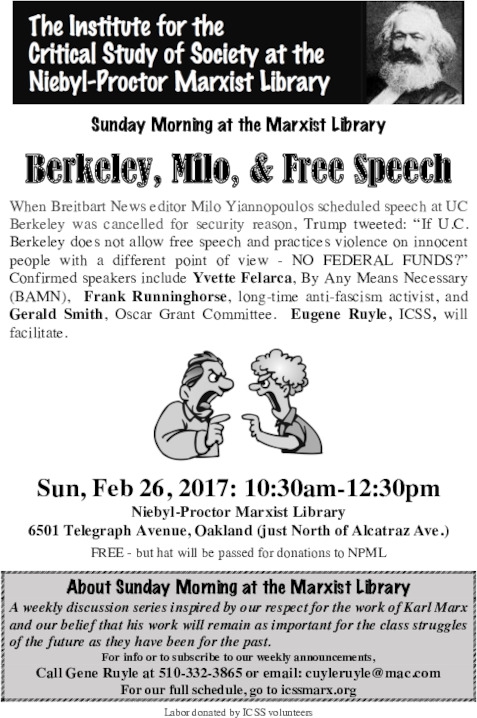 The Institute for the Critical Study of Society at the Niebyl-Proctor Marxist Library

Sunday Morning at the Marxist Library

Berkeley, Milo, & Free Speech

When Breitbart News editor Milo Yiannopoulos scheduled speech at UC Berkeley was cancelled for security reason, Trump tweeted: "If U.C. Berkeley does not allow free speech and practices violence on innocent people with a different point of view - NO FEDERAL FUNDS?" Confirmed speakers include Yvette Felarca, By Any Means Necessary (BAMN), Frank Runninghorse, long-time anti-fascism activist, and Gerald Smith, Oscar Grant Committee. Eugene Ruyle, ICSS, will facilitate.

Sun, Feb 26, 2017: 10:30am-12:30pm
Niebyl-Proctor Marxist Library
6501 Telegraph Avenue, Oakland (just North of Alcatraz Ave.)
FREE - but hat will be passed for donations to NPML

About Sunday Morning at the Marxist Library
A weekly discussion series inspired by our respect for the work of Karl Marx and our belief that his work will remain as important for the class struggles of the future as they have been for the past.
For info or to subscribe to our weekly announcements,
Call Gene Ruyle at 510-332-3865 or email: cuyleruyle@mac.com
For our full schedule, go to icssmarx.org

Labor donated by ICSS volunteers